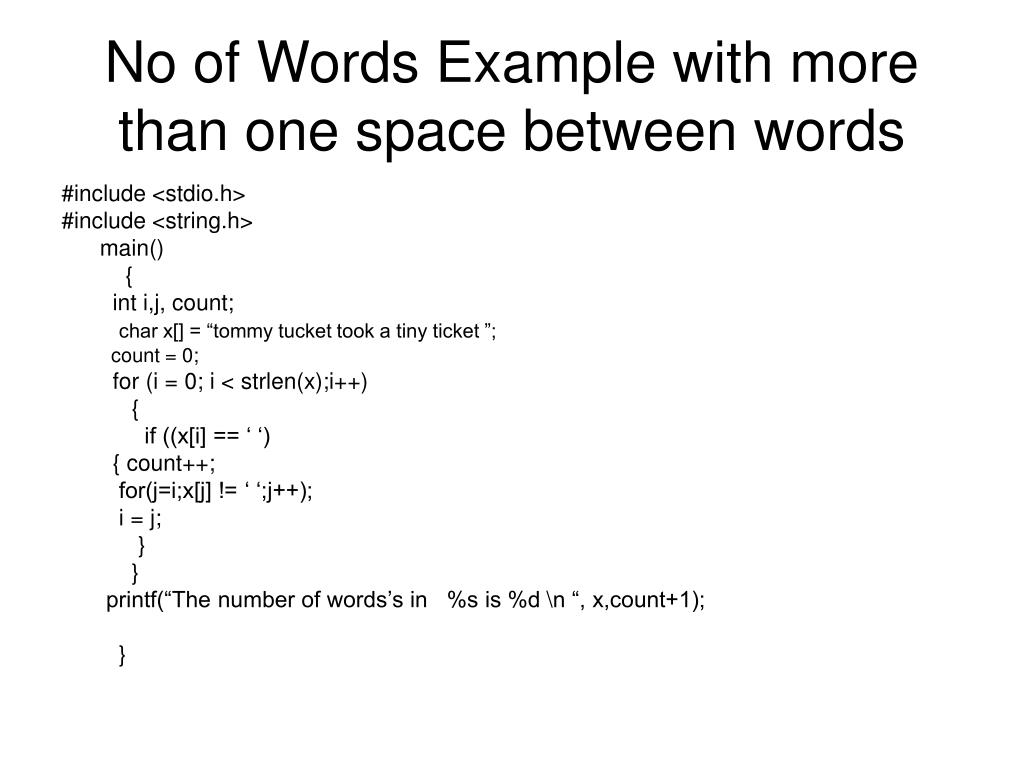 No of Words Example with more than one space between words

#include <stdio.h>
#include <string.h>
main()
{
int i,j, count;
char x[] = “tommy tucket took a tiny ticket ”;
count = 0;
for (i = 0; i < strlen(x);i++)
{
if ((x[i] == ‘ ‘)
{ count++;
for(j=i;x[j] != ‘ ‘;j++);
i = j;
}
}
printf(“The number of words’s in %s is %d \n “, x,count+1);

}